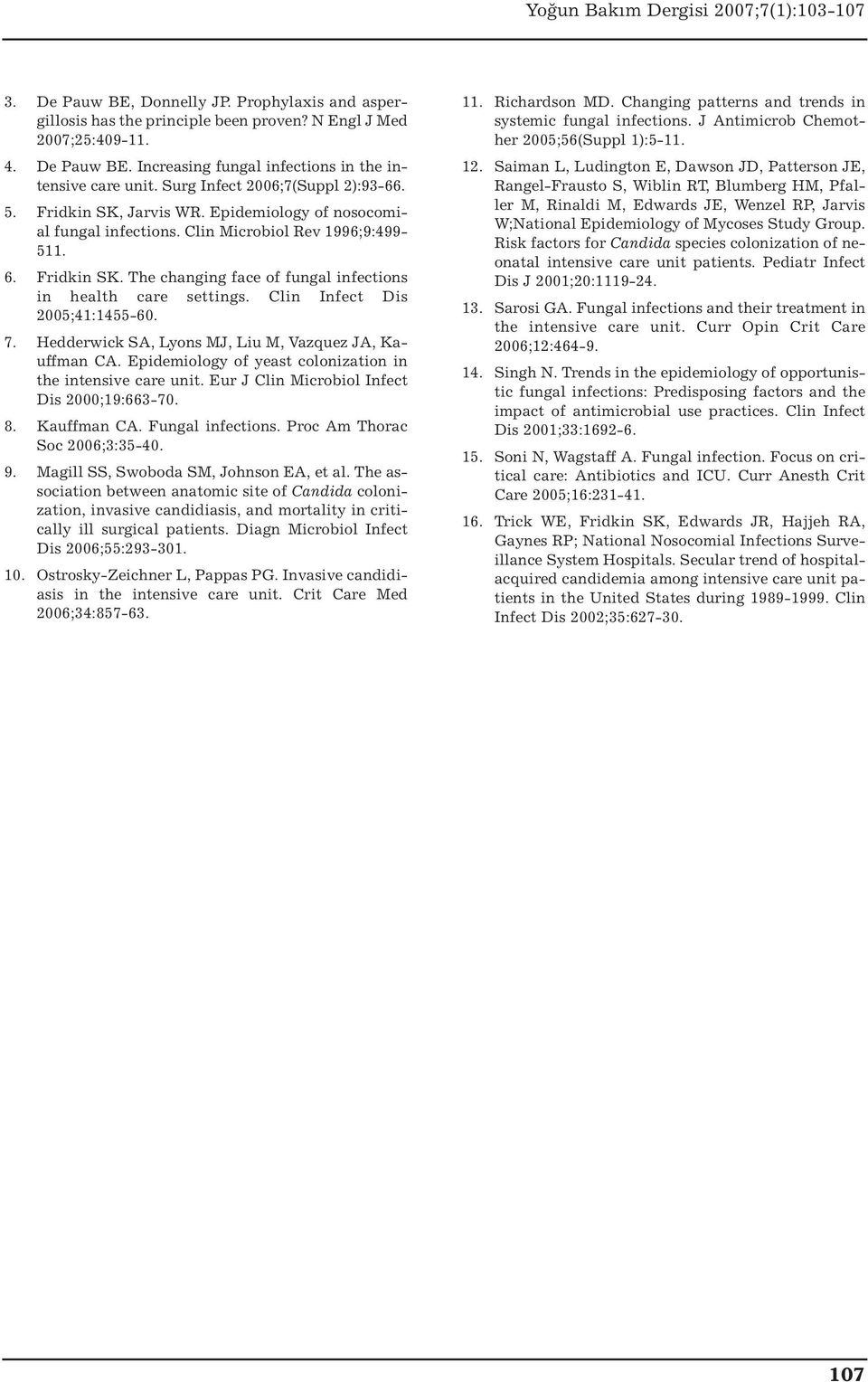 Yoğun Bakım Dergisi 2007;7(1):103-107

3. De Pauw BE, Donnelly JP. Prophylaxis and aspergillosis has the principle been proven? N Engl J Med 2007;25:409-11.

4. De Pauw BE. Increasing fungal infections in the intensive care unit. Surg Infect 2006;7(Suppl 2):93-66.

5. Fridkin SK, Jarvis WR. Epidemiology of nosocomial fungal infections. Clin Microbiol Rev 1996;9:499-511.

6. Fridkin SK. The changing face of fungal infections in health care settings. Clin Infect Dis 2005;41:1455-60.

7. Hedderwick SA, Lyons MJ, Liu M, Vazquez JA, Kauffman CA. Epidemiology of yeast colonization in the intensive care unit. Eur J Clin Microbiol Infect Dis 2000;19:663-70.

8. Kauffman CA. Fungal infections. Proc Am Thorac Soc 2006;3:35-40.

9. Magill SS, Swoboda SM, Johnson EA, et al. The association between anatomic site of Candida colonization, invasive candidiasis, and mortality in critically ill surgical patients. Diagn Microbiol Infect Dis 2006;55:293-301.

10. Ostrosky-Zeichner L, Pappas PG. Invasive candidiasis in the intensive care unit. Crit Care Med 2006;34:857-63.

11. Richardson MD. Changing patterns and trends in systemic fungal infections. J Antimicrob Chemother 2005;56(Suppl 1):5-11.

12. Saiman L, Ludington E, Dawson JD, Patterson JE, Rangel-Frausto S, Wiblin RT, Blumberg HM, Pfaller M, Rinaldi M, Edwards JE, Wenzel RP, Jarvis W;National Epidemiology of Mycoses Study Group. Risk factors for Candida species colonization of neonatal intensive care unit patients. Pediatr Infect Dis J 2001;20:1119-24.

13. Sarosi GA. Fungal infections and their treatment in the intensive care unit. Curr Opin Crit Care 2006;12:464-9.

14. Singh N. Trends in the epidemiology of opportunistic fungal infections: Predisposing factors and the impact of antimicrobial use practices. Clin Infect Dis 2001;33:1692-6.

15. Soni N, Wagstaff A. Fungal infection. Focus on critical care: Antibiotics and ICU. Curr Anesth Crit Care 2005;16:231-41.

16. Trick WE, Fridkin SK, Edwards JR, Hajjeh RA, Gaynes RP; National Nosocomial Infections Surveillance System Hospitals. Secular trend of hospital-acquired candidemia among intensive care unit patients in the United States during 1989-1999. Clin Infect Dis 2002;35:627-30.

107